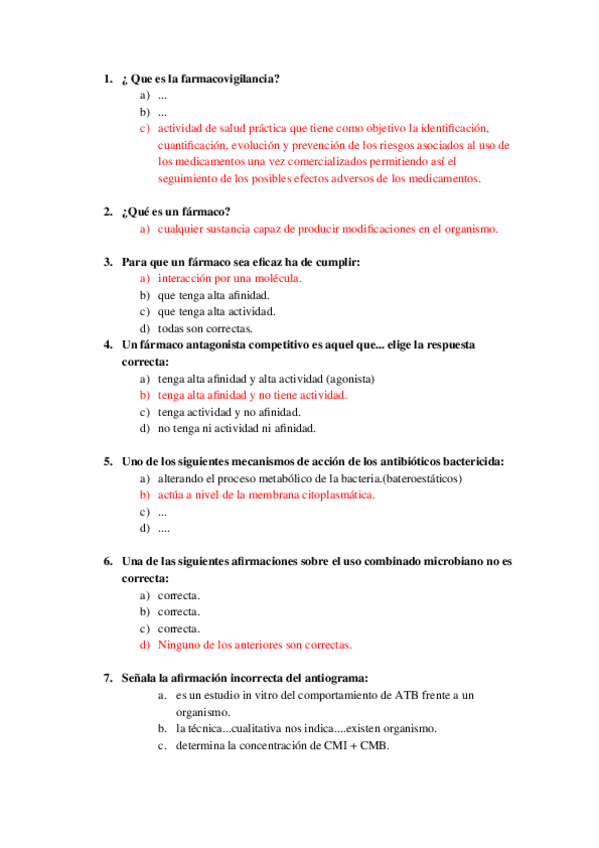 1. ¿ Que es la farmacovigilancia?
a) ...
b) ...
c) actividad de salud práctica que tiene como objetivo la identificación, cuantificación, evolución y prevención de los riesgos asociados al uso de los medicamentos una vez comercializados permitiendo así el seguimiento de los posibles efectos adversos de los medicamentos.

2. ¿Qué es un fármaco?
a) cualquier sustancia capaz de producir modificaciones en el organismo.

3. Para que un fármaco sea eficaz ha de cumplir:
a) interacción por una molécula.
b) que tenga alta afinidad.
c) que tenga alta actividad.
d) todas son correctas.

4. Un fármaco antagonista competitivo es aquel que... elige la respuesta correcta:
a) tenga alta afinidad y alta actividad (agonista)
b) tenga alta afinidad y no tiene actividad.
c) tenga actividad y no afinidad.
d) no tenga ni actividad ni afinidad.

5. Uno de los siguientes mecanismos de acción de los antibióticos bactericida:
a) alterando el proceso metabólico de la bacteria.(bateroestáticos)
b) actúa a nivel de la membrana citoplasmática.
c) ...
d) ....

6. Una de las siguientes afirmaciones sobre el uso combinado microbiano no es correcta:
a) correcta.
b) correcta.
c) correcta.
d) Ninguno de los anteriores son correctas.

7. Señala la afirmación incorrecta del antiograma:
a. es un estudio in vitro del comportamiento de ATB frente a un organismo.
b. la técnica...cualitativa nos indica....existen organismo.
c. determina la concentración de CMI + CMB.